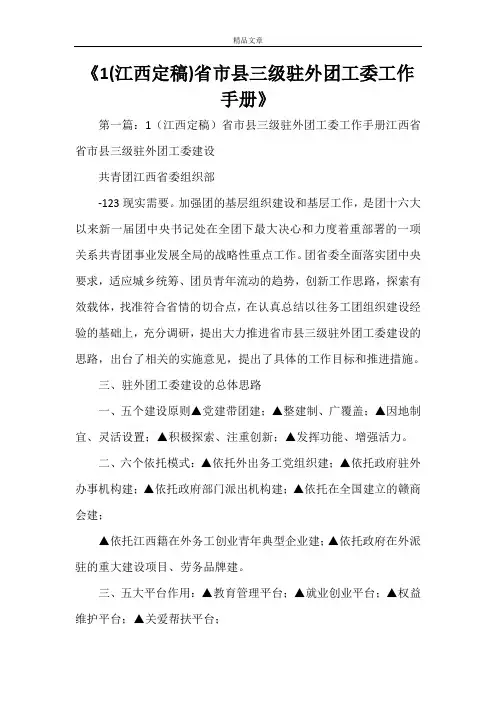 精品文章

《1(江西定稿)省市县三级驻外团工委工作手册》

第一篇：1（江西定稿）省市县三级驻外团工委工作手册江西省省市县三级驻外团工委建设

共青团江西省委组织部

-123 现实需要。加强团的基层组织建设和基层工作，是团十六大以来新一届团中央书记处在全团下最大决心和力度着重部署的一项关系共青团事业发展全局的战略性重点工作。团省委全面落实团中央要求，适应城乡统筹、团员青年流动的趋势，创新工作思路，探索有效载体，找准符合省情的切合点，在认真总结以往务工团组织建设经验的基础上，充分调研，提出大力推进省市县三级驻外团工委建设的思路，出台了相关的实施意见，提出了具体的工作目标和推进措施。

三、驻外团工委建设的总体思路

一、五个建设原则▲党建带团建；▲整建制、广覆盖；▲因地制宜、灵活设置；▲积极探索、注重创新；▲发挥功能、增强活力。

二、六个依托模式：▲依托外出务工党组织建；▲依托政府驻外办事机构建；▲依托政府部门派出机构建；▲依托在全国建立的赣商会建；

▲依托江西籍在外务工创业青年典型企业建；▲依托政府在外派驻的重大建设项目、劳务品牌建。

三、五大平台作用：▲教育管理平台；▲就业创业平台；▲权益维护平台；▲关爱帮扶平台；